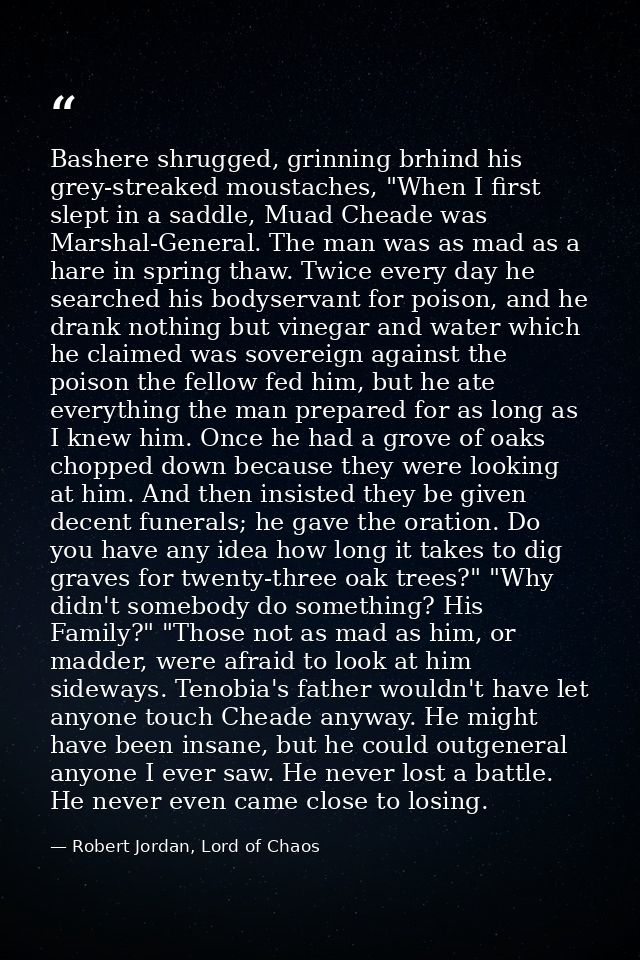 “

Bashere shrugged, grinning brhind his grey-streaked moustaches, "When I first slept in a saddle, Muad Cheade was Marshal-General. The man was as mad as a hare in spring thaw. Twice every day he searched his bodyservant for poison, and he drank nothing but vinegar and water which he claimed was sovereign against the poison the fellow fed him, but he ate everything the man prepared for as long as I knew him. Once he had a grove of oaks chopped down because they were looking at him. And then insisted they be given decent funerals; he gave the oration. Do you have any idea how long it takes to dig graves for twenty-three oak trees?" "Why didn't somebody do something? His Family?" "Those not as mad as him, or madder, were afraid to look at him sideways. Tenobia's father wouldn't have let anyone touch Cheade anyway. He might have been insane, but he could outgeneral anyone I ever saw. He never lost a battle. He never even came close to losing.

— Robert Jordan, Lord of Chaos